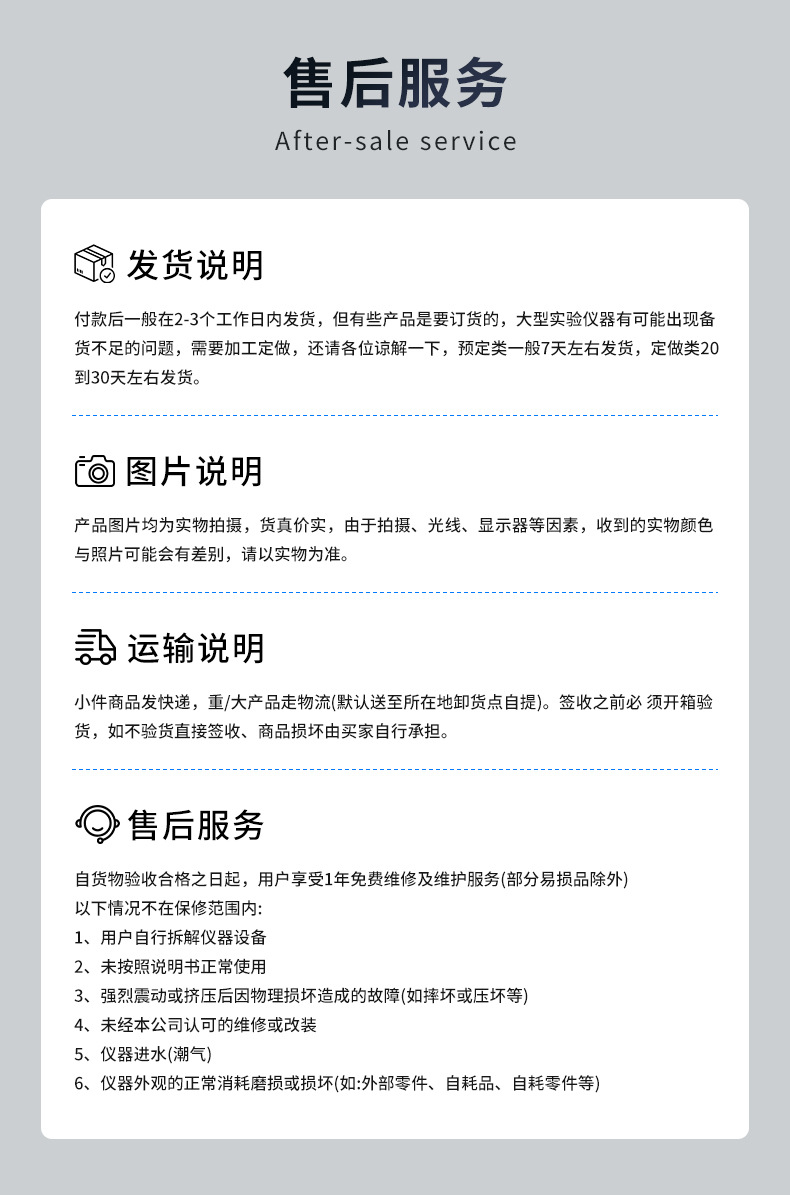 售后服务
After-sale service

发货说明

付款后一般在2-3个工作日内发货，但有些产品是要订货的，大型实验仪器有可能出现备货不足的问题，需要加工定做，还请各位谅解一下，预定类一般7天左右发货，定做类20到30天左右发货。

图片说明

产品图片均为实物拍摄，货真价实，由于拍摄、光线、显示器等因素，收到的实物颜色与照片可能会有差别，请以实物为准。

运输说明

小件商品发快递，重/大产品走物流(默认送至所在地卸货点自提)。签收之前必 须开箱验货，如不验货直接签收、商品损坏由买家自行承担。

售后服务

自货物验收合格之日起，用户享受1年免费维修及维护服务(部分易损品除外)
以下情况不在保修范围内:
1、用户自行拆解仪器设备
2、未按照说明书正常使用
3、强烈震动或挤压后因物理损坏造成的故障(如摔坏或压坏等)
4、未经本公司认可的维修或改装
5、仪器进水(潮气)
6、仪器外观的正常消耗磨损或损坏(如:外部零件、自耗品、自耗零件等)